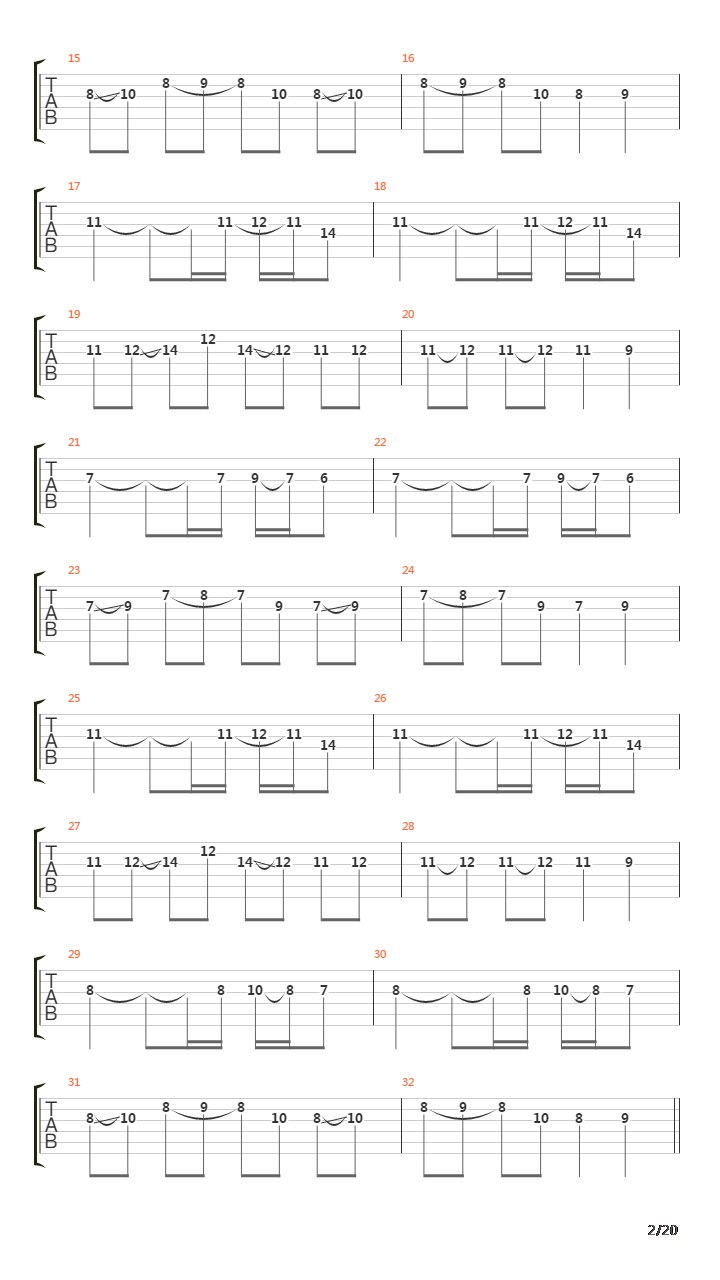 15
T
A
B
8 10 8 9 8 10 8 10

16
8 9 8 10 8 9

17
T
A
B
11 11 12 11 14

18
11 11 12 11 14

19
T
A
B
11 12 14 12 14 12 11 12

20
11 12 11 12 11 9

21
T
A
B
7 7 9 7 6

22
7 7 9 7 6

23
T
A
B
7 9 7 8 7 9 7 9

24
7 8 7 9 7 9

25
T
A
B
11 11 12 11 14

26
11 11 12 11 14

27
T
A
B
11 12 14 12 14 12 11 12

28
11 12 11 12 11 9

29
T
A
B
8 8 10 8 7

30
8 8 10 8 7

31
T
A
B
8 10 8 9 8 10 8 10

32
8 9 8 10 8 9

2/20